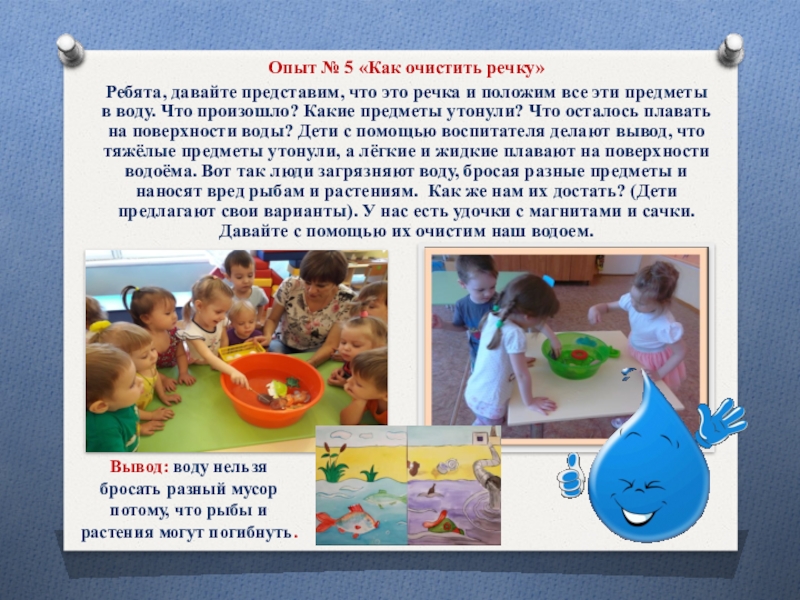 Опыт № 5 «Как очистить речку»

Ребята, давайте представим, что это речка и положим все эти предметы в воду. Что произошло? Какие предметы утонули? Что осталось плавать на поверхности воды? Дети с помощью воспитателя делают вывод, что тяжёлые предметы утонули, а лёгкие и жидкие плавают на поверхности водоёма. Вот так люди загрязняют воду, бросая разные предметы и наносят вред рыбам и растениям. Как же нам их достать? (Дети предлагают свои варианты). У нас есть удочки с магнитами и сачки. Давайте с помощью их очистим наш водоем.

Вывод: воду нельзя бросать разный мусор потому, что рыбы и растения могут погибнуть.